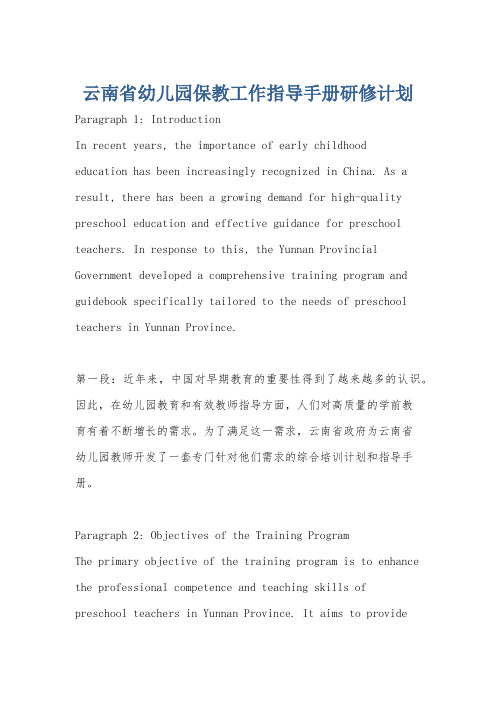 云南省幼儿园保教工作指导手册研修计划

Paragraph 1: Introduction

In recent years, the importance of early childhood education has been increasingly recognized in China. As a result, there has been a growing demand for high-quality preschool education and effective guidance for preschool teachers. In response to this, the Yunnan Provincial Government developed a comprehensive training program and guidebook specifically tailored to the needs of preschool teachers in Yunnan Province.

第一段：近年来，中国对早期教育的重要性得到了越来越多的认识。因此，在幼儿园教育和有效教师指导方面，人们对高质量的学前教育有着不断增长的需求。为了满足这一需求，云南省政府为云南省幼儿园教师开发了一套专门针对他们需求的综合培训计划和指导手册。

Paragraph 2: Objectives of the Training Program

The primary objective of the training program is to enhance the professional competence and teaching skills of preschool teachers in Yunnan Province. It aims to provide